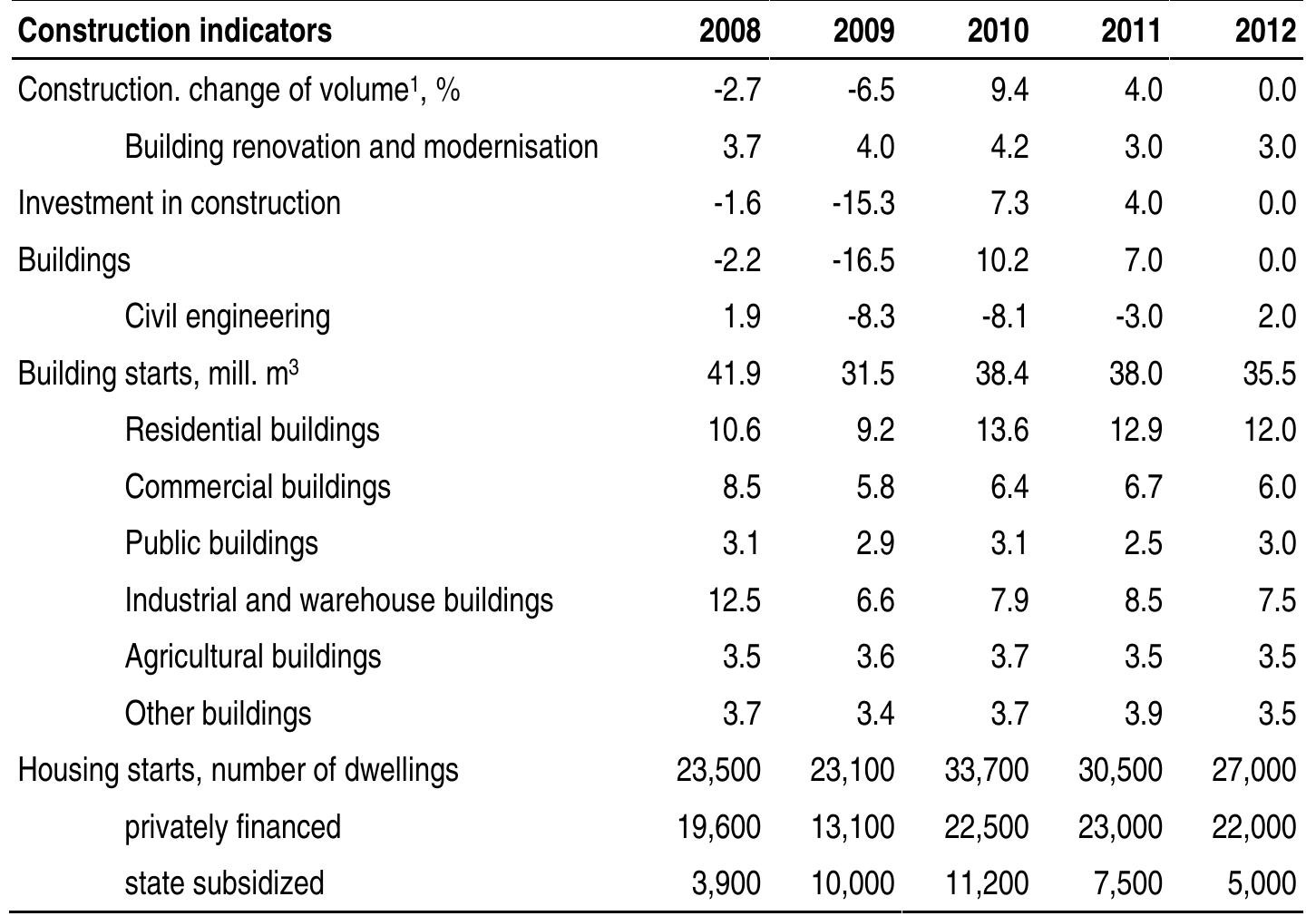 | Construction indicators | 2008 | 2009 | 2010 | 2011 | 2012 |
|---|---|---|---|---|---|
| Construction. change of volume$^1$, % | -2.7 | -6.5 | 9.4 | 4.0 | 0.0 |
| Building renovation and modernisation | 3.7 | 4.0 | 4.2 | 3.0 | 3.0 |
| Investment in construction | -1.6 | -15.3 | 7.3 | 4.0 | 0.0 |
| Buildings | -2.2 | -16.5 | 10.2 | 7.0 | 0.0 |
| Civil engineering | 1.9 | -8.3 | -8.1 | -3.0 | 2.0 |
| Building starts, mill. m$^3$ | 41.9 | 31.5 | 38.4 | 38.0 | 35.5 |
| Residential buildings | 10.6 | 9.2 | 13.6 | 12.9 | 12.0 |
| Commercial buildings | 8.5 | 5.8 | 6.4 | 6.7 | 6.0 |
| Public buildings | 3.1 | 2.9 | 3.1 | 2.5 | 3.0 |
| Industrial and warehouse buildings | 12.5 | 6.6 | 7.9 | 8.5 | 7.5 |
| Agricultural buildings | 3.5 | 3.6 | 3.7 | 3.5 | 3.5 |
| Other buildings | 3.7 | 3.4 | 3.7 | 3.9 | 3.5 |
| Housing starts, number of dwellings | 23,500 | 23,100 | 33,700 | 30,500 | 27,000 |
| privately financed | 19,600 | 13,100 | 22,500 | 23,000 | 22,000 |
| state subsidized | 3,900 | 10,000 | 11,200 | 7,500 | 5,000 |